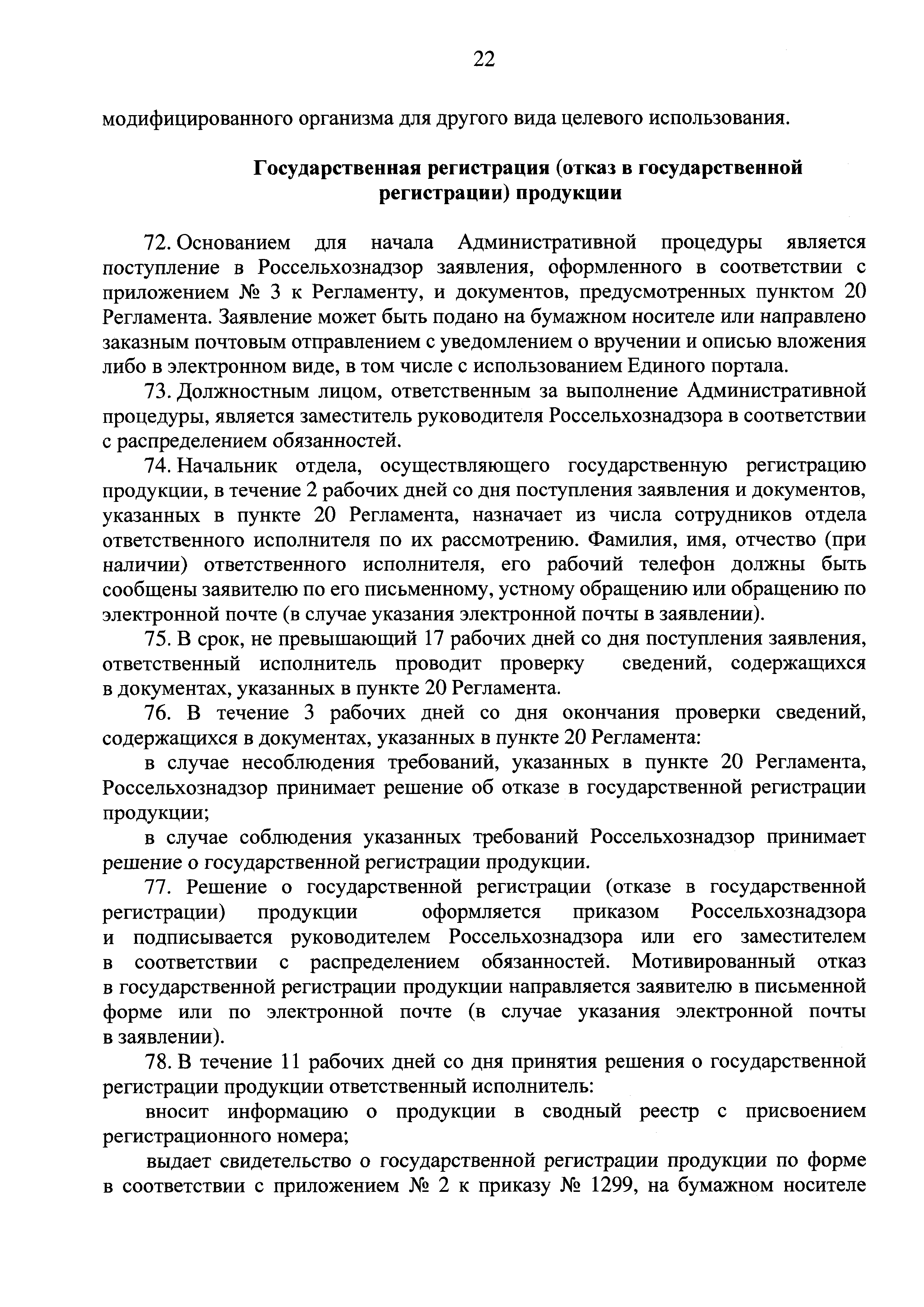 22

модифицированного организма для другого вида целевого использования.

Государственная регистрация (отказ в государственной регистрации) продукции

72. Основанием для начала Административной процедуры является поступление в Россельхознадзор заявления, оформленного в соответствии с приложением № 3 к Регламенту, и документов, предусмотренных пунктом 20 Регламента. Заявление может быть подано на бумажном носителе или направлено заказным почтовым отправлением с уведомлением о вручении и описью вложения либо в электронном виде, в том числе с использованием Единого портала.

73. Должностным лицом, ответственным за выполнение Административной процедуры, является заместитель руководителя Россельхознадзора в соответствии с распределением обязанностей.

74. Начальник отдела, осуществляющего государственную регистрацию продукции, в течение 2 рабочих дней со дня поступления заявления и документов, указанных в пункте 20 Регламента, назначает из числа сотрудников отдела ответственного исполнителя по их рассмотрению. Фамилия, имя, отчество (при наличии) ответственного исполнителя, его рабочий телефон должны быть сообщены заявителю по его письменному, устному обращению или обращению по электронной почте (в случае указания электронной почты в заявлении).

75. В срок, не превышающий 17 рабочих дней со дня поступления заявления, ответственный исполнитель проводит проверку сведений, содержащихся в документах, указанных в пункте 20 Регламента.

76. В течение 3 рабочих дней со дня окончания проверки сведений, содержащихся в документах, указанных в пункте 20 Регламента:

в случае несоблюдения требований, указанных в пункте 20 Регламента, Россельхознадзор принимает решение об отказе в государственной регистрации продукции;

в случае соблюдения указанных требований Россельхознадзор принимает решение о государственной регистрации продукции.

77. Решение о государственной регистрации (отказе в государственной регистрации) продукции оформляется приказом Россельхознадзора и подписывается руководителем Россельхознадзора или его заместителем в соответствии с распределением обязанностей. Мотивированный отказ в государственной регистрации продукции направляется заявителю в письменной форме или по электронной почте (в случае указания электронной почты в заявлении).

78. В течение 11 рабочих дней со дня принятия решения о государственной регистрации продукции ответственный исполнитель:

вносит информацию о продукции в сводный реестр с присвоением регистрационного номера;

выдает свидетельство о государственной регистрации продукции по форме в соответствии с приложением № 2 к приказу № 1299, на бумажном носителе